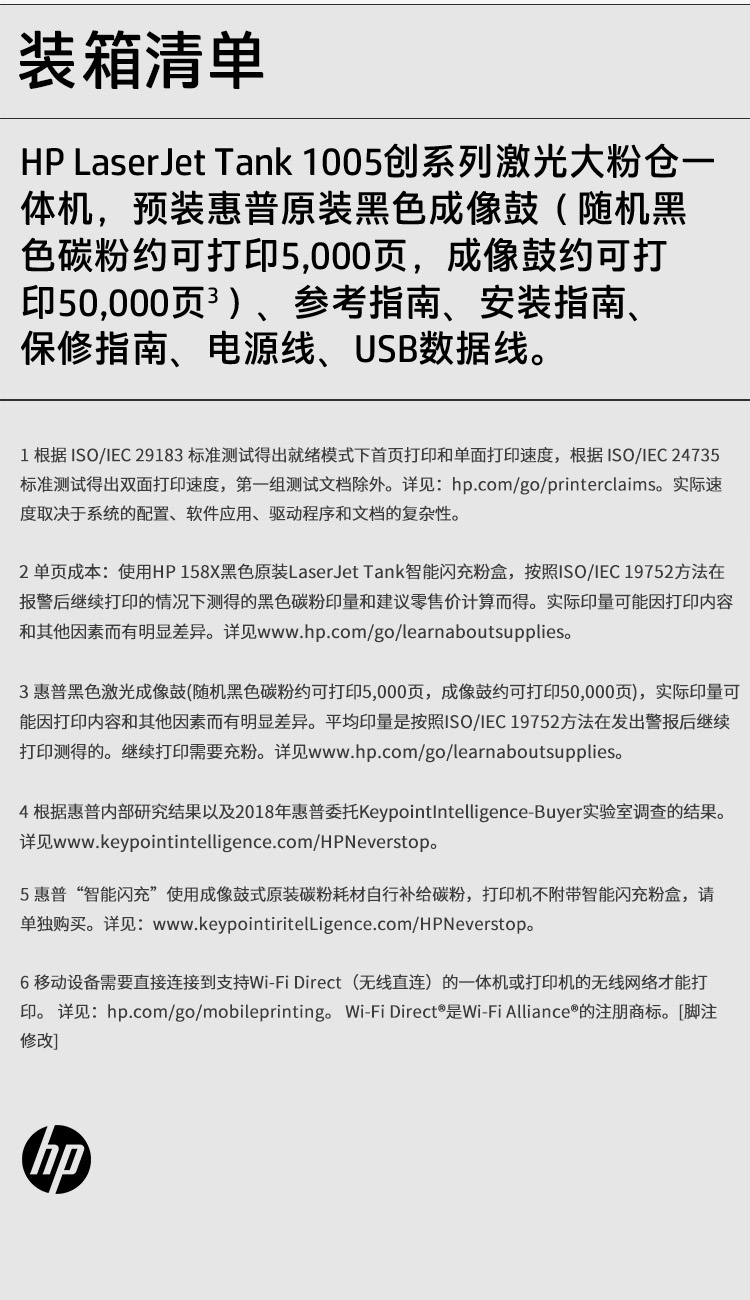 装箱清单

HP LaserJet Tank 1005创系列激光大粉仓一体机，预装惠普原装黑色成像鼓（随机黑色碳粉约可打印5,000页，成像鼓约可打印50,000页$^3$）、参考指南、安装指南、保修指南、电源线、USB数据线。

1 根据 ISO/IEC 29183 标准测试得出就绪模式下首页打印和单面打印速度，根据 ISO/IEC 24735 标准测试得出双面打印速度，第一组测试文档除外。详见：hp.com/go/printerclaims。实际速度取决于系统的配置、软件应用、驱动程序和文档的复杂性。

2 单页成本：使用HP 158X黑色原装LaserJet Tank智能闪充粉盒，按照ISO/IEC 19752方法在报警后继续打印的情况下测得的黑色碳粉印量和建议零售价计算而得。实际印量可能因打印内容和其他因素而有明显差异。详见www.hp.com/go/learnaboutsupplies。

3 惠普黑色激光成像鼓(随机黑色碳粉约可打印5,000页，成像鼓约可打印50,000页)，实际印量可能因打印内容和其他因素而有明显差异。平均印量是按照ISO/IEC 19752方法在发出警报后继续打印测得的。继续打印需要充粉。详见www.hp.com/go/learnaboutsupplies。

4 根据惠普内部研究结果以及2018年惠普委托KeypointIntelligence-Buyer实验室调查的结果。详见www.keypointintelligence.com/HPNeverstop。

5 惠普“智能闪充”使用成像鼓式原装碳粉耗材自行补给碳粉，打印机不附带智能闪充粉盒，请单独购买。详见：www.keypointiritelLigence.com/HPNeverstop。

6 移动设备需要直接连接到支持Wi-Fi Direct（无线直连）的一体机或打印机的无线网络才能打印。 详见：hp.com/go/mobileprinting。 Wi-Fi Direct®是Wi-Fi Alliance®的注册商标。[脚注修改]

hp